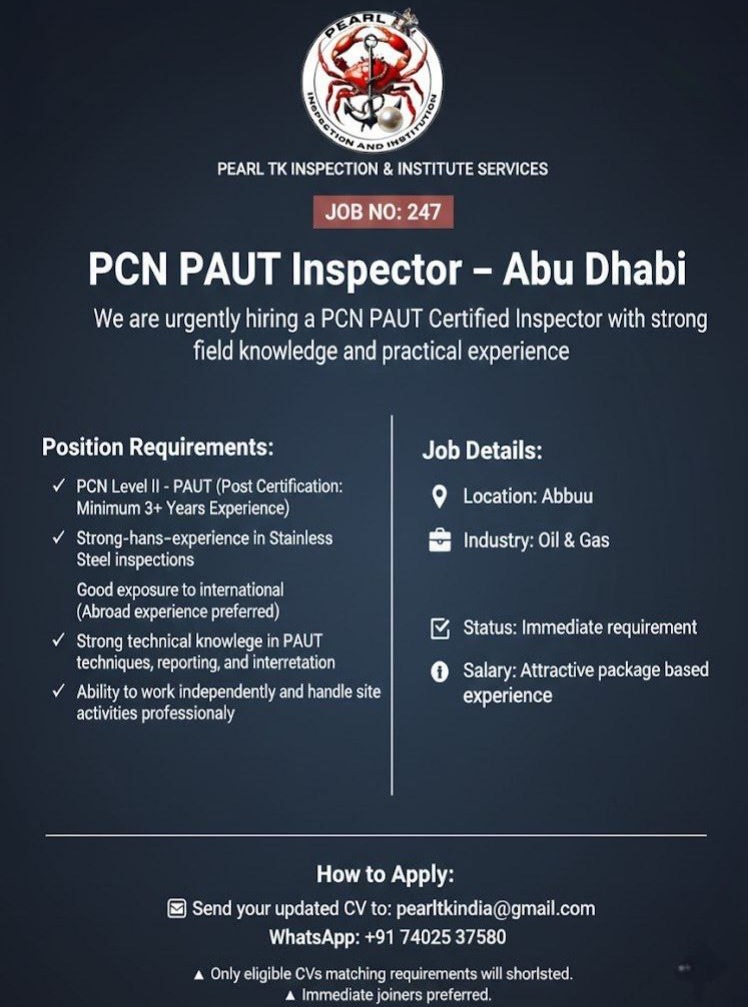 PEARL TK
INSPECTION AND INSTITUTION

PEARL TK INSPECTION & INSTITUTE SERVICES

JOB NO: 247

PCN PAUT Inspector – Abu Dhabi

We are urgently hiring a PCN PAUT Certified Inspector with strong field knowledge and practical experience

Position Requirements:

✓ PCN Level II - PAUT (Post Certification: Minimum 3+ Years Experience)

✓ Strong-hans-experience in Stainless Steel inspections

Good exposure to international (Abroad experience preferred)

✓ Strong technical knowlege in PAUT techniques, reporting, and interretation

✓ Ability to work independently and handle site activities professionaly

Job Details:

Location: Abbuu

Industry: Oil & Gas

Status: Immediate requirement

Salary: Attractive package based experience

How to Apply:

Send your updated CV to: pearltkindia@gmail.com

WhatsApp: +91 74025 37580

▲ Only eligible CVs matching requirements will shorlsted.

▲ Immediate joiners preferred.